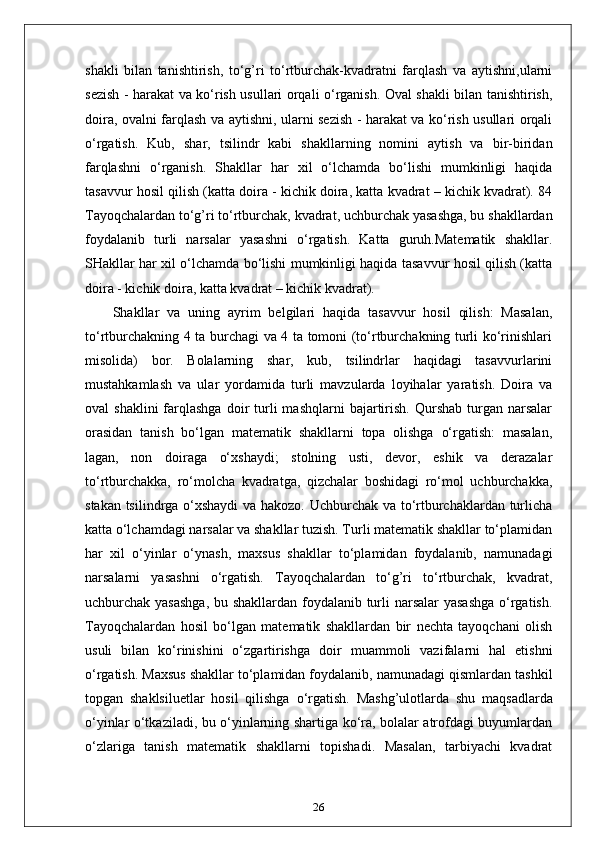 shakli bilan tanishtirish, to‘g’ri to‘rtburchak-kvadratni farqlash va aytishni,ularni sezish - harakat va ko‘rish usullari orqali o‘rganish. Oval shakli bilan tanishtirish, doira, ovalni farqlash va aytishni, ularni sezish - harakat va ko‘rish usullari orqali o‘rgatish. Kub, shar, tsilindr kabi shakllarning nomini aytish va bir-biridan farqlashni o‘rganish. Shakllar har xil o‘lchamda bo‘lishi mumkinligi haqida tasavvur hosil qilish (katta doira - kichik doira, katta kvadrat – kichik kvadrat). 84 Tayoqchalardan to‘g’ri to‘rtburchak, kvadrat, uchburchak yasashga, bu shakllardan foydalanib turli narsalar yasashni o‘rgatish. Katta guruh.Matematik shakllar. SHakllar har xil o‘lchamda bo‘lishi mumkinligi haqida tasavvur hosil qilish (katta doira - kichik doira, katta kvadrat – kichik kvadrat).

Shakllar va uning ayrim belgilari haqida tasavvur hosil qilish: Masalan, to‘rtburchakning 4 ta burchagi va 4 ta tomoni (to‘rtburchakning turli ko‘rinishlari misolida) bor. Bolalarning shar, kub, tsilindrlar haqidagi tasavvurlarini mustahkamlash va ular yordamida turli mavzularda loyihalar yaratish. Doira va oval shaklini farqlashga doir turli mashqlarni bajartirish. Qurshab turgan narsalar orasidan tanish bo‘lgan matematik shakllarni topa olishga o‘rgatish: masalan, lagan, non doiraga o‘xshaydi; stolning usti, devor, eshik va derazalar to‘rtburchakka, ro‘molcha kvadratga, qizchalar boshidagi ro‘mol uchburchakka, stakan tsilindrga o‘xshaydi va hakozo. Uchburchak va to‘rtburchaklardan turlicha katta o‘lchamdagi narsalar va shakllar tuzish. Turli matematik shakllar to‘plamidan har xil o‘yinlar o‘ynash, maxsus shakllar to‘plamidan foydalanib, namunadagi narsalarni yasashni o‘rgatish. Tayoqchalardan to‘g’ri to‘rtburchak, kvadrat, uchburchak yasashga, bu shakllardan foydalanib turli narsalar yasashga o‘rgatish. Tayoqchalardan hosil bo‘lgan matematik shakllardan bir nechta tayoqchani olish usuli bilan ko‘rinishini o‘zgartirishga doir muammoli vazifalarni hal etishni o‘rgatish. Maxsus shakllar to‘plamidan foydalanib, namunadagi qismlardan tashkil topgan shaklsiluetlar hosil qilishga o‘rgatish. Mashg’ulotlarda shu maqsadlarda o‘yinlar o‘tkaziladi, bu o‘yinlarning shartiga ko‘ra, bolalar atrofdagi buyumlardan o‘zlariga tanish matematik shakllarni topishadi. Masalan, tarbiyachi kvadrat

26